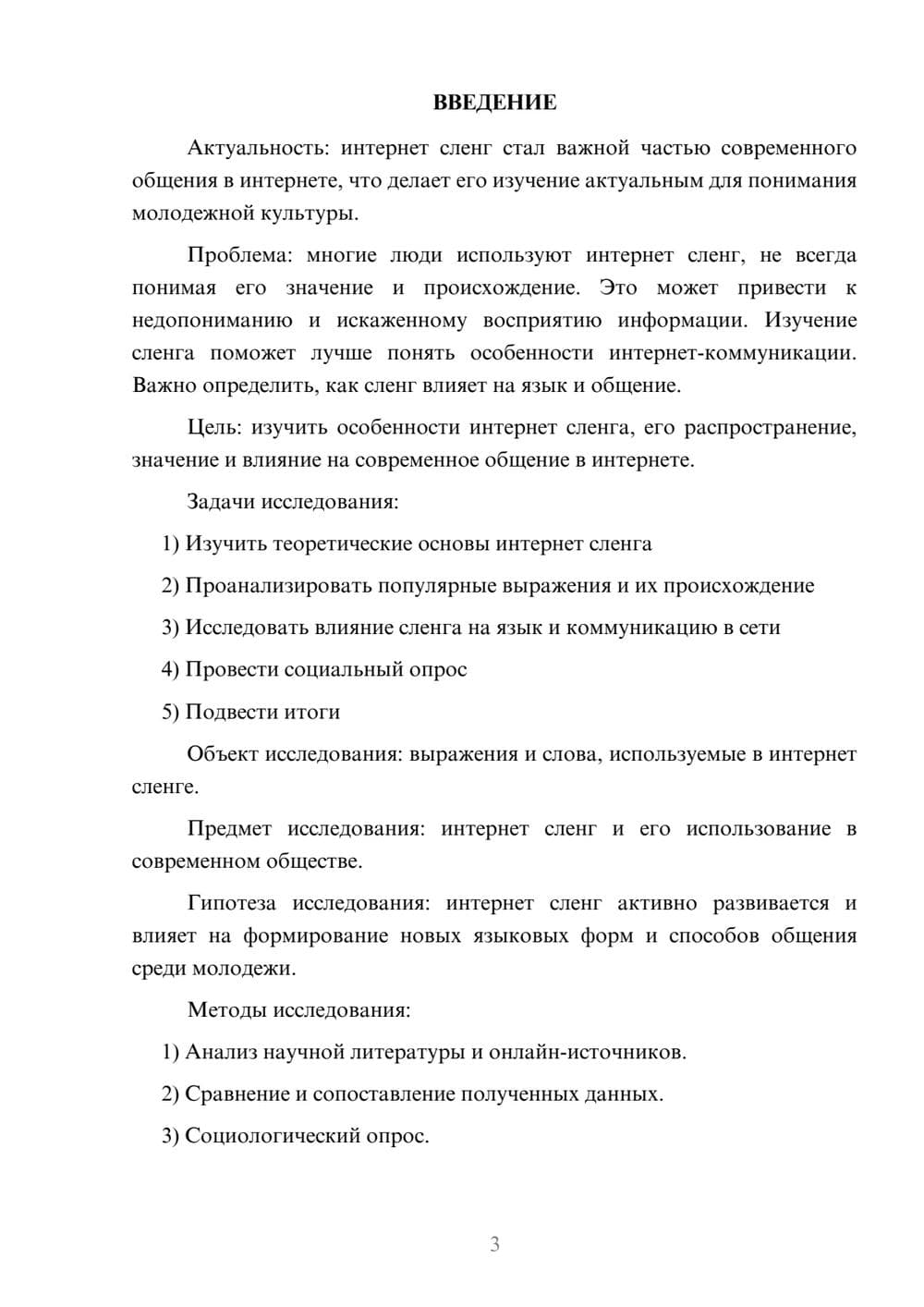 ВВЕДЕНИЕ

Актуальность: интернет сленг стал важной частью современного общения в интернете, что делает его изучение актуальным для понимания молодежной культуры.

Проблема: многие люди используют интернет сленг, не всегда понимая его значение и происхождение. Это может привести к недопониманию и искаженному восприятию информации. Изучение сленга поможет лучше понять особенности интернет-коммуникации. Важно определить, как сленг влияет на язык и общение.

Цель: изучить особенности интернет сленга, его распространение, значение и влияние на современное общение в интернете.

Задачи исследования:

1) Изучить теоретические основы интернет сленга

2) Проанализировать популярные выражения и их происхождение

3) Исследовать влияние сленга на язык и коммуникацию в сети

4) Провести социальный опрос

5) Подвести итоги

Объект исследования: выражения и слова, используемые в интернет сленге.

Предмет исследования: интернет сленг и его использование в современном обществе.

Гипотеза исследования: интернет сленг активно развивается и влияет на формирование новых языковых форм и способов общения среди молодежи.

Методы исследования:

1) Анализ научной литературы и онлайн-источников.

2) Сравнение и сопоставление полученных данных.

3) Социологический опрос.

3